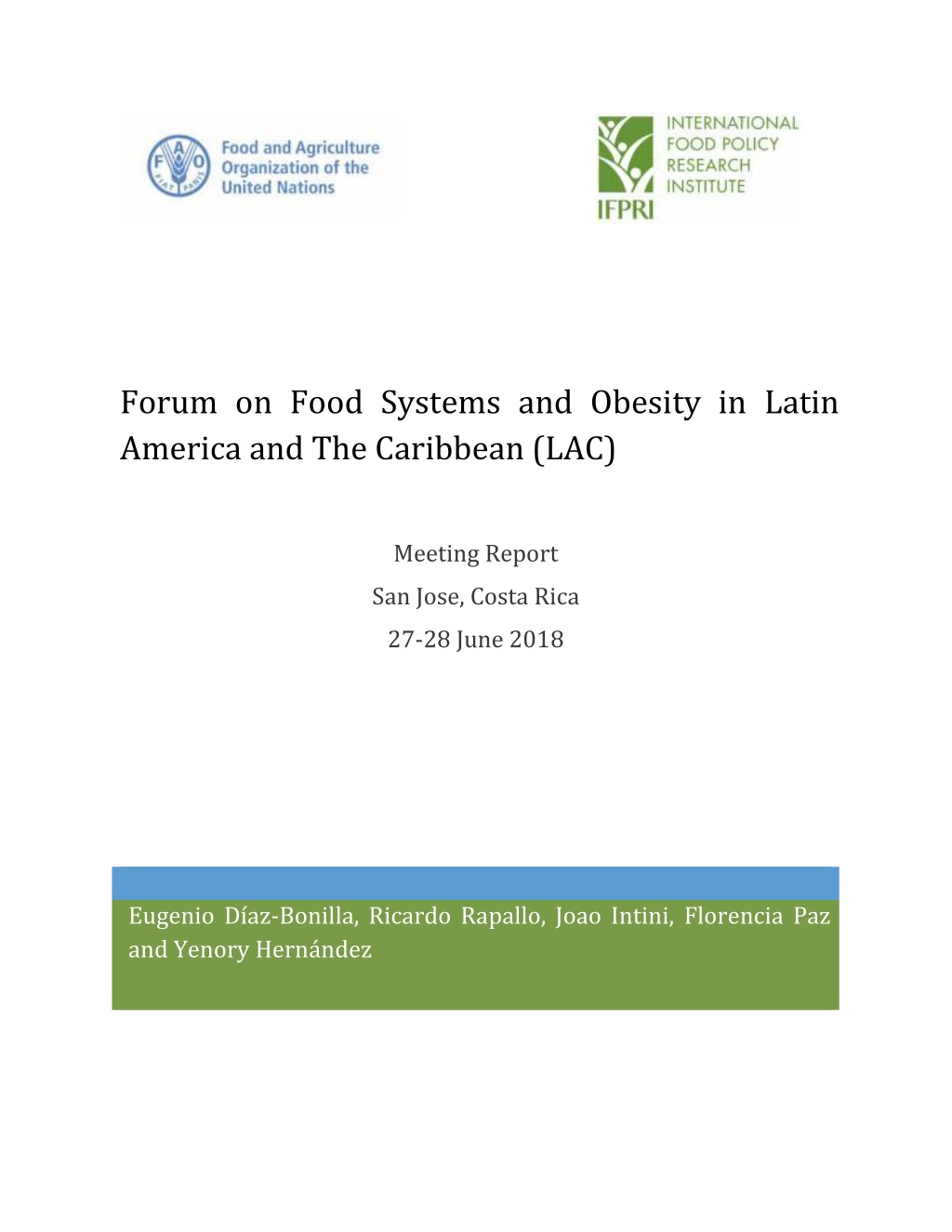 FAO
FIAT PANIS
Food and Agriculture Organization of the United Nations

INTERNATIONAL FOOD POLICY RESEARCH INSTITUTE
IFPRI

Forum on Food Systems and Obesity in Latin America and The Caribbean (LAC)

Meeting Report
San Jose, Costa Rica
27-28 June 2018

Eugenio Díaz-Bonilla, Ricardo Rapallo, Joao Intini, Florencia Paz and Yenory Hernández